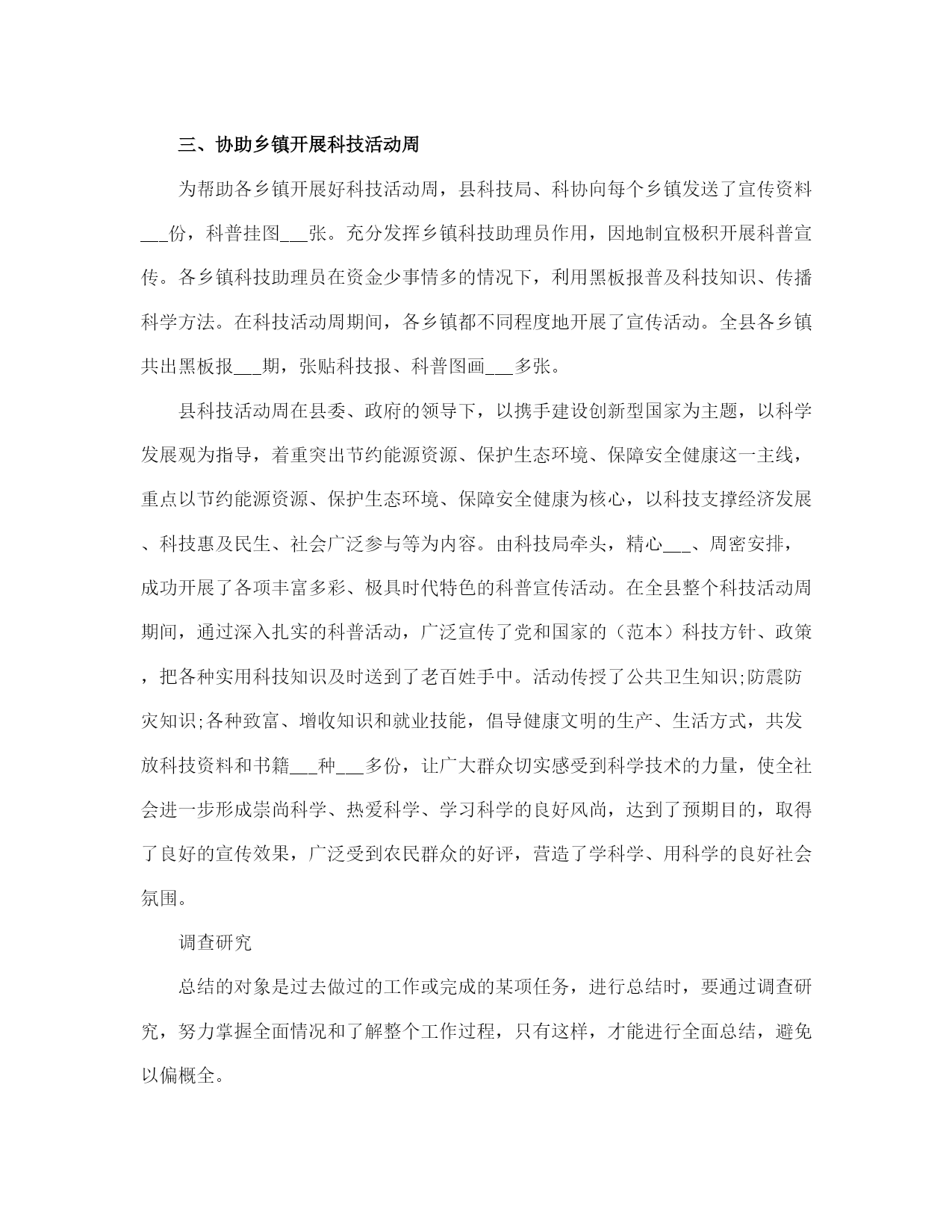 三、协助乡镇开展科技活动周

为帮助各乡镇开展好科技活动周，县科技局、科协向每个乡镇发送了宣传资料___份，科普挂图___张。充分发挥乡镇科技助理员作用，因地制宜极积开展科普宣传。各乡镇科技助理员在资金少事情多的情况下，利用黑板报普及科技知识、传播科学方法。在科技活动周期间，各乡镇都不同程度地开展了宣传活动。全县各乡镇共出黑板报___期，张贴科技报、科普图画___多张。

县科技活动周在县委、政府的领导下，以携手建设创新型国家为主题，以科学发展观为指导，着重突出节约能源资源、保护生态环境、保障安全健康这一主线，重点以节约能源资源、保护生态环境、保障安全健康为核心，以科技支撑经济发展、科技惠及民生、社会广泛参与等为内容。由科技局牵头，精心___、周密安排，成功开展了各项丰富多彩、极具时代特色的科普宣传活动。在全县整个科技活动周期间，通过深入扎实的科普活动，广泛宣传了党和国家的（范本）科技方针、政策，把各种实用科技知识及时送到了老百姓手中。活动传授了公共卫生知识;防震防灾知识;各种致富、增收知识和就业技能，倡导健康文明的生产、生活方式，共发放科技资料和书籍___种___多份，让广大群众切实感受到科学技术的力量，使全社会进一步形成崇尚科学、热爱科学、学习科学的良好风尚，达到了预期目的，取得了良好的宣传效果，广泛受到农民群众的好评，营造了学科学、用科学的良好社会氛围。

调查研究

总结的对象是过去做过的工作或完成的某项任务，进行总结时，要通过调查研究，努力掌握全面情况和了解整个工作过程，只有这样，才能进行全面总结，避免以偏概全。